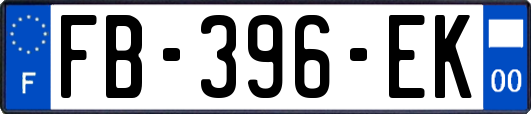 F

FB-396-EK

00